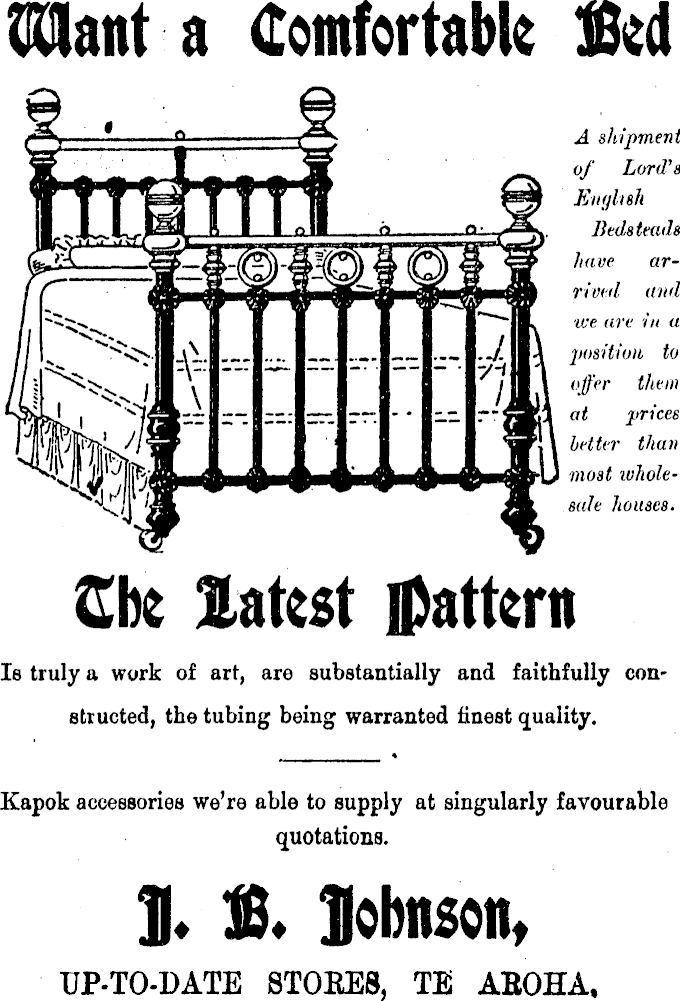 Want a Comfortable Bed

A shipment of Lord's English Bedsteads have arrived and we are in a position to offer them at prices better than most wholesale houses.

The Latest Pattern

Is truly a work of art, are substantially and faithfully constructed, the tubing being warranted finest quality.

Kapok accessories we're able to supply at singularly favourable quotations.

J. B. Johnson,

UP-TO-DATE STORES, TE AROHA.